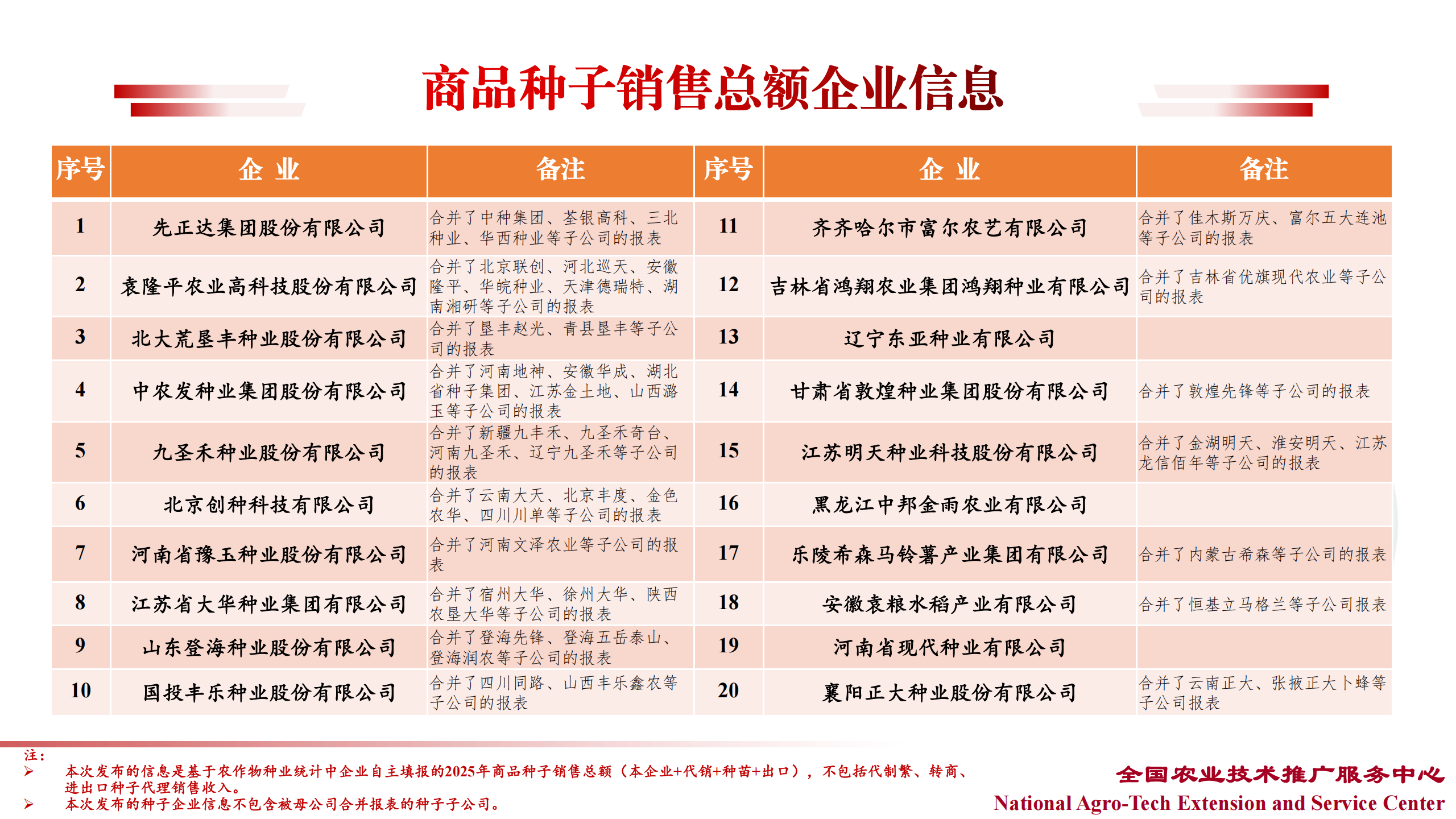 商品种子销售总额企业信息

| 序号 | 企 业 | 备注 | 序号 | 企 业 | 备注 |
|---|---|---|---|---|---|
| 1 | 先正达集团股份有限公司 | 合并了中种集团、荃银高科、三北种业、华西种业等子公司的报表 | 11 | 齐齐哈尔市富尔农艺有限公司 | 合并了佳木斯万庆、富尔五大连池等子公司的报表 |
| 2 | 袁隆平农业高科技股份有限公司 | 合并了北京联创、河北巡天、安徽隆平、华皖种业、天津德瑞特、湖南湘研等子公司的报表 | 12 | 吉林省鸿翔农业集团鸿翔种业有限公司 | 合并了吉林省优旗现代农业等子公司的报表 |
| 3 | 北大荒垦丰种业股份有限公司 | 合并了垦丰赵光、青县垦丰等子公司的报表 | 13 | 辽宁东亚种业有限公司 | |
| 4 | 中农发种业集团股份有限公司 | 合并了河南地神、安徽华成、湖北省种子集团、江苏金土地、山西潞玉等子公司的报表 | 14 | 甘肃省敦煌种业集团股份有限公司 | 合并了敦煌先锋等子公司的报表 |
| 5 | 九圣禾种业股份有限公司 | 合并了新疆九丰禾、九圣禾奇台、河南九圣禾、辽宁九圣禾等子公司的报表 | 15 | 江苏明天种业科技股份有限公司 | 合并了金湖明天、淮安明天、江苏龙信佰年等子公司的报表 |
| 6 | 北京创种科技有限公司 | 合并了云南大天、北京丰度、金色农华、四川川单等子公司的报表 | 16 | 黑龙江中邦金雨农业有限公司 | |
| 7 | 河南省豫玉种业股份有限公司 | 合并了河南文泽农业等子公司的报表 | 17 | 乐陵希森马铃薯产业集团有限公司 | 合并了内蒙古希森等子公司的报表 |
| 8 | 江苏省大华种业集团有限公司 | 合并了宿州大华、徐州大华、陕西农垦大华等子公司的报表 | 18 | 安徽袁粮水稻产业有限公司 | 合并了恒基立马格兰等子公司报表 |
| 9 | 山东登海种业股份有限公司 | 合并了登海先锋、登海五岳泰山、登海润农等子公司的报表 | 19 | 河南省现代种业有限公司 | |
| 10 | 国投丰乐种业股份有限公司 | 合并了四川同路、山西丰乐鑫农等子公司的报表 | 20 | 襄阳正大种业股份有限公司 | 合并了云南正大、张掖正大卜蜂等子公司报表 |

注：
➢ 本次发布的信息是基于农作物种业统计中企业自主填报的2025年商品种子销售总额（本企业+代销+种苗+出口），不包括代制繁、转商、进出口种子代理销售收入。
➢ 本次发布的种子企业信息不包含被母公司合并报表的种子子公司。

全国农业技术推广服务中心
National Agro-Tech Extension and Service Center